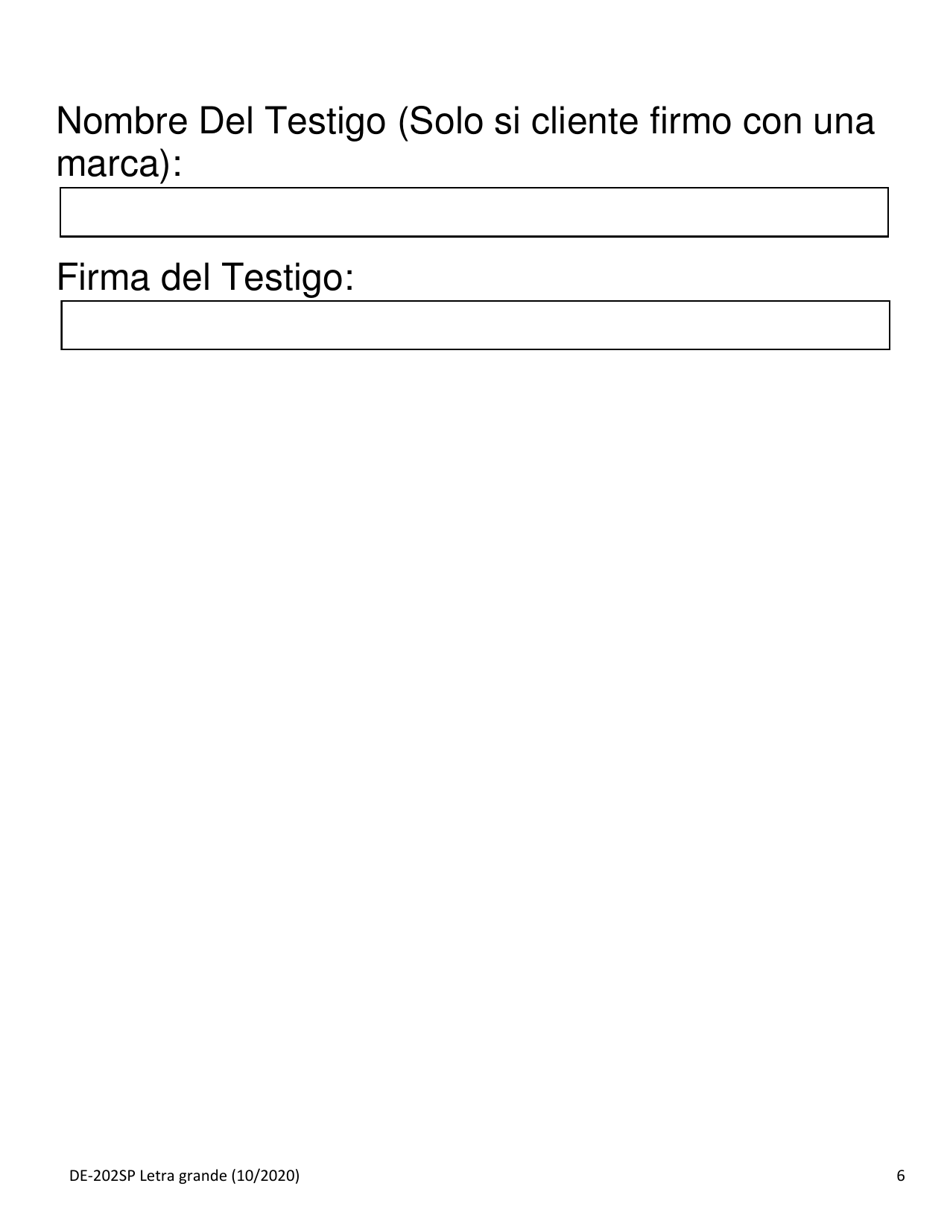 Nombre Del Testigo (Solo si cliente firmo con una marca):

Firma del Testigo:

DE-202SP Letra grande (10/2020)

6